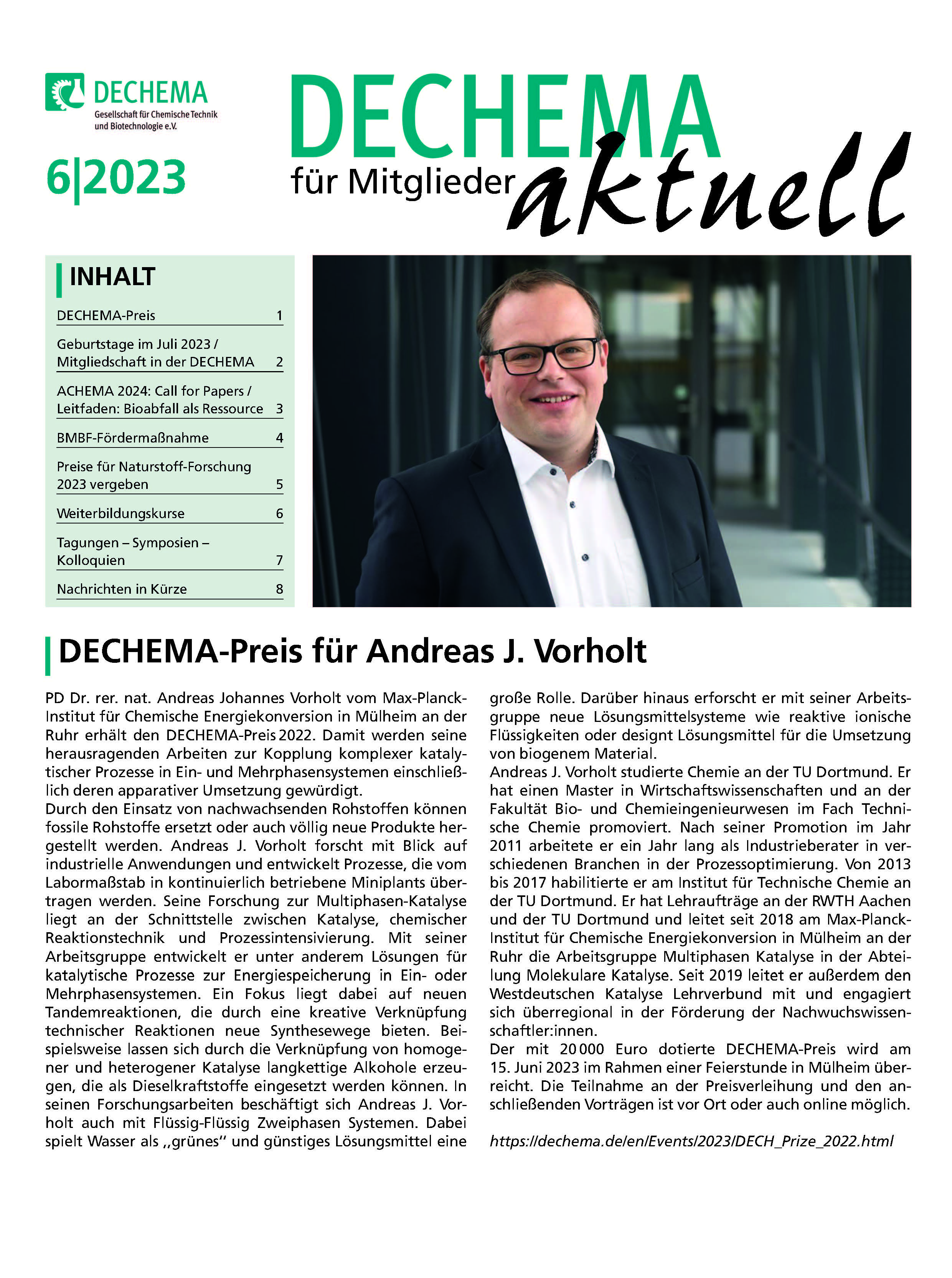 DECHEMA
Gesellschaft für Chemische Technik und Biotechnologie e.V.

6|2023

DECHEMA
für Mitglieder aktuell

INHALT

| | |
|---|---|
| DECHEMA-Preis | 1 |
| Geburtstage im Juli 2023 / Mitgliedschaft in der DECHEMA | 2 |
| ACHEMA 2024: Call for Papers / Leitfaden: Bioabfall als Ressource | 3 |
| BMBF-Fördermaßnahme | 4 |
| Preise für Naturstoff-Forschung 2023 vergeben | 5 |
| Weiterbildungskurse | 6 |
| Tagungen – Symposien – Kolloquien | 7 |
| Nachrichten in Kürze | 8 |

DECHEMA-Preis für Andreas J. Vorholt

PD Dr. rer. nat. Andreas Johannes Vorholt vom Max-Planck-Institut für Chemische Energiekonversion in Mülheim an der Ruhr erhält den DECHEMA-Preis 2022. Damit werden seine herausragenden Arbeiten zur Kopplung komplexer katalytischer Prozesse in Ein- und Mehrphasensystemen einschließlich deren apparativer Umsetzung gewürdigt.
Durch den Einsatz von nachwachsenden Rohstoffen können fossile Rohstoffe ersetzt oder auch völlig neue Produkte hergestellt werden. Andreas J. Vorholt forscht mit Blick auf industrielle Anwendungen und entwickelt Prozesse, die vom Labormaßstab in kontinuierlich betriebene Miniplants übertragen werden. Seine Forschung zur Multiphasen-Katalyse liegt an der Schnittstelle zwischen Katalyse, chemischer Reaktionstechnik und Prozessintensivierung. Mit seiner Arbeitsgruppe entwickelt er unter anderem Lösungen für katalytische Prozesse zur Energiespeicherung in Ein- oder Mehrphasensystemen. Ein Fokus liegt dabei auf neuen Tandemreaktionen, die durch eine kreative Verknüpfung technischer Reaktionen neue Synthesewege bieten. Beispielsweise lassen sich durch die Verknüpfung von homogener und heterogener Katalyse langkettige Alkohole erzeugen, die als Dieselkraftstoffe eingesetzt werden können. In seinen Forschungsarbeiten beschäftigt sich Andreas J. Vorholt auch mit Flüssig-Flüssig Zweiphasen Systemen. Dabei spielt Wasser als „grünes" und günstiges Lösungsmittel eine große Rolle. Darüber hinaus erforscht er mit seiner Arbeitsgruppe neue Lösungsmittelsysteme wie reaktive ionische Flüssigkeiten oder designt Lösungsmittel für die Umsetzung von biogenem Material.
Andreas J. Vorholt studierte Chemie an der TU Dortmund. Er hat einen Master in Wirtschaftswissenschaften und an der Fakultät Bio- und Chemieingenieurwesen im Fach Technische Chemie promoviert. Nach seiner Promotion im Jahr 2011 arbeitete er ein Jahr lang als Industrieberater in verschiedenen Branchen in der Prozessoptimierung. Von 2013 bis 2017 habilitierte er am Institut für Technische Chemie an der TU Dortmund. Er hat Lehraufträge an der RWTH Aachen und der TU Dortmund und leitet seit 2018 am Max-Planck-Institut für Chemische Energiekonversion in Mülheim an der Ruhr die Arbeitsgruppe Multiphasen Katalyse in der Abteilung Molekulare Katalyse. Seit 2019 leitet er außerdem den Westdeutschen Katalyse Lehrverbund mit und engagiert sich überregional in der Förderung der Nachwuchswissenschaftler:innen.
Der mit 20 000 Euro dotierte DECHEMA-Preis wird am 15. Juni 2023 im Rahmen einer Feierstunde in Mülheim überreicht. Die Teilnahme an der Preisverleihung und den anschließenden Vorträgen ist vor Ort oder auch online möglich.

https://dechema.de/en/Events/2023/DECH_Prize_2022.html